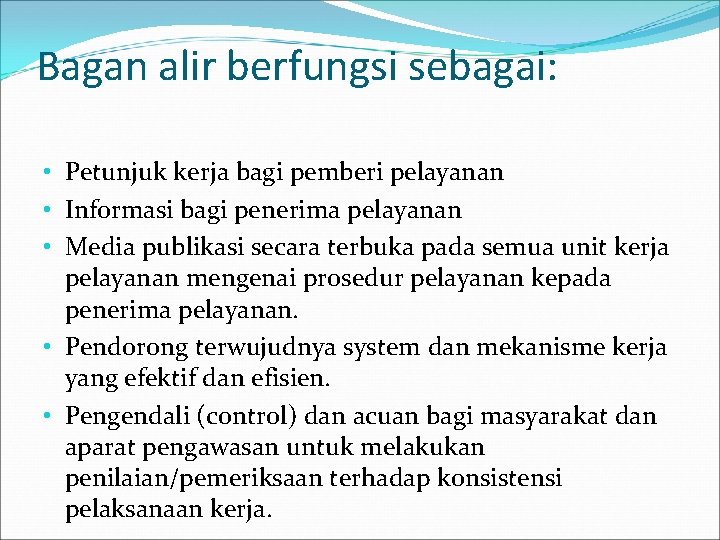 Bagan alir berfungsi sebagai:

• Petunjuk kerja bagi pemberi pelayanan
• Informasi bagi penerima pelayanan
• Media publikasi secara terbuka pada semua unit kerja pelayanan mengenai prosedur pelayanan kepada penerima pelayanan.
• Pendorong terwujudnya system dan mekanisme kerja yang efektif dan efisien.
• Pengendali (control) dan acuan bagi masyarakat dan aparat pengawasan untuk melakukan penilaian/pemeriksaan terhadap konsistensi pelaksanaan kerja.